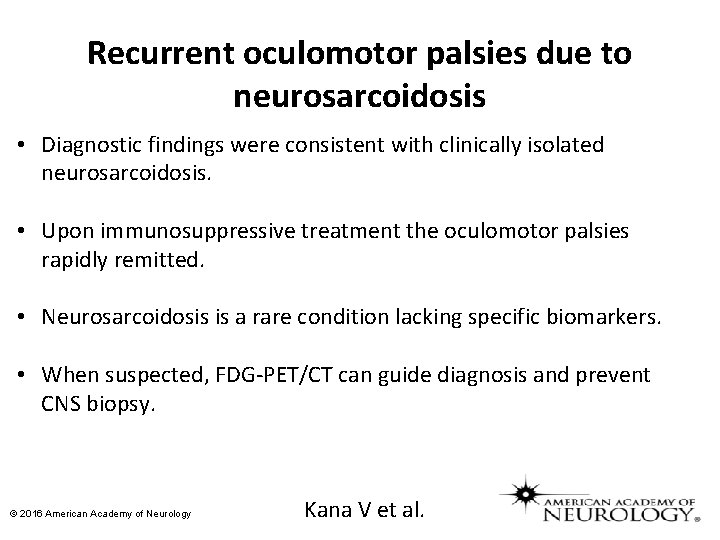 Recurrent oculomotor palsies due to neurosarcoidosis

• Diagnostic findings were consistent with clinically isolated neurosarcoidosis.

• Upon immunosuppressive treatment the oculomotor palsies rapidly remitted.

• Neurosarcoidosis is a rare condition lacking specific biomarkers.

• When suspected, FDG-PET/CT can guide diagnosis and prevent CNS biopsy.

© 2016 American Academy of Neurology

Kana V et al.

AMERICAN ACADEMY OF NEUROLOGY®